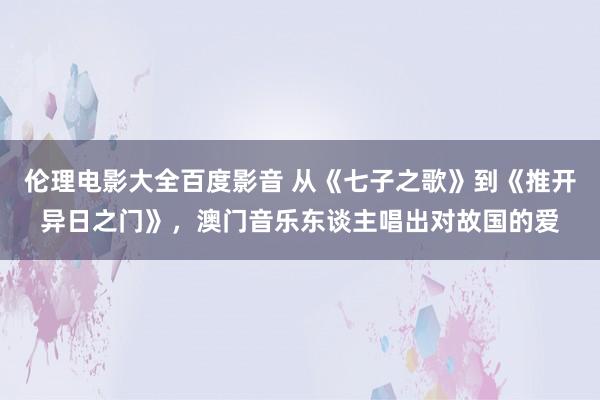 伦理电影大全百度影音 从《七子之歌》到《推开异日之门》，澳门音乐东谈主唱出对故国的爱